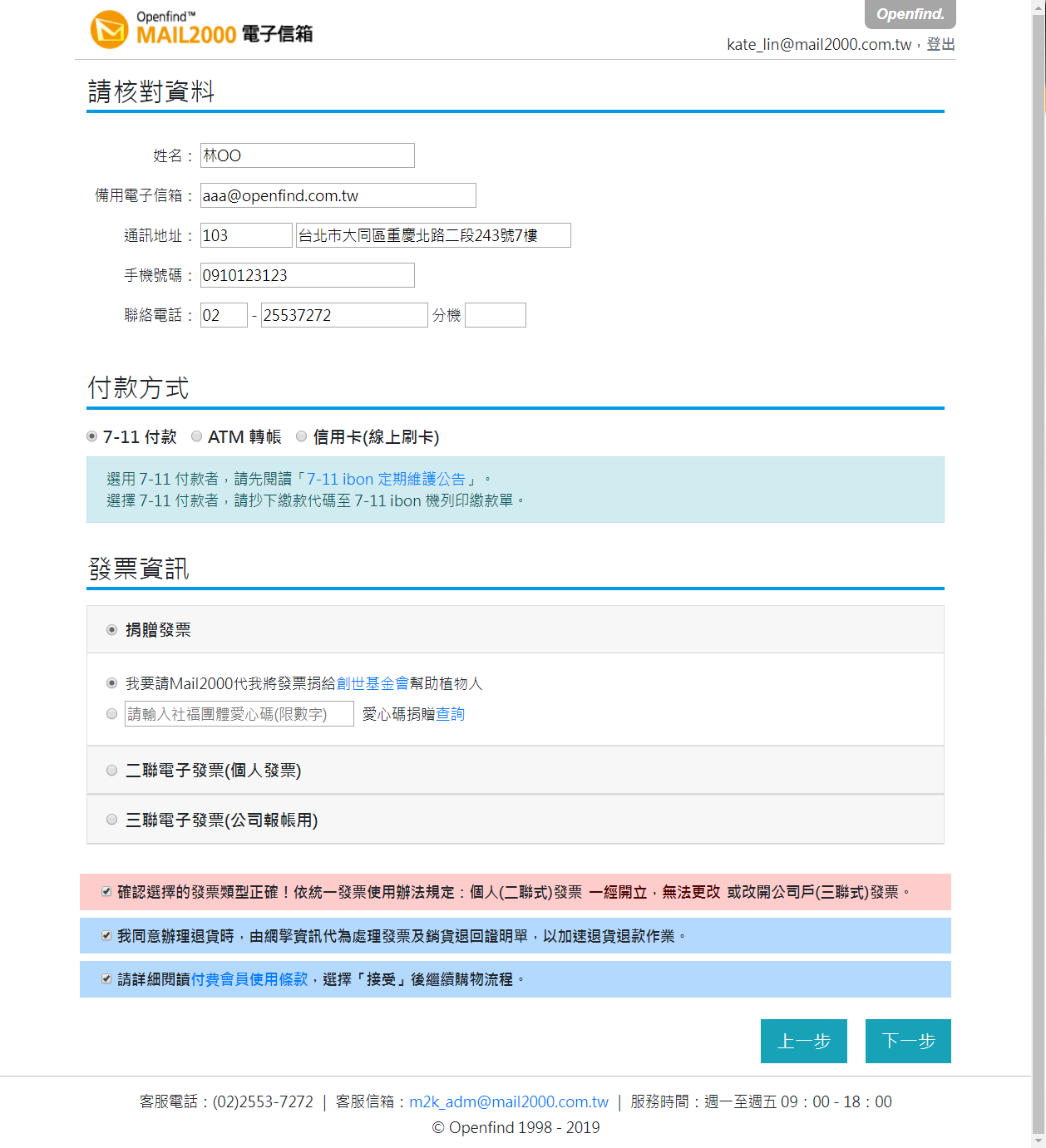 Openfind™ MAIL2000 電子信箱

Openfind.

kate_lin@mail2000.com.tw，登出

請核對資料

姓名： 林OO

備用電子信箱： aaa@openfind.com.tw

通訊地址： 103 台北市大同區重慶北路二段243號7樓

手機號碼： 0910123123

聯絡電話： 02 - 25537272 分機

付款方式

7-11 付款 ATM 轉帳 信用卡(線上刷卡)

選用 7-11 付款者，請先閱讀「7-11 ibon 定期維護公告」。
選擇 7-11 付款者，請抄下繳款代碼至 7-11 ibon 機列印繳款單。

發票資訊

捐贈發票

我要請Mail2000代我將發票捐給創世基金會幫助植物人

請輸入社福團體愛心碼(限數字) 愛心碼捐贈查詢

二聯電子發票(個人發票)

三聯電子發票(公司報帳用)

確認選擇的發票類型正確！依統一發票使用辦法規定：個人(二聯式)發票 一經開立，無法更改 或改開公司戶(三聯式)發票。

我同意辦理退貨時，由網擎資訊代為處理發票及銷貨退回證明單，以加速退貨退款作業。

請詳細閱讀付費會員使用條款，選擇「接受」後繼續購物流程。

上一步 下一步

客服電話：(02)2553-7272 | 客服信箱：m2k_adm@mail2000.com.tw | 服務時間：週一至週五 09：00 - 18：00
© Openfind 1998 - 2019